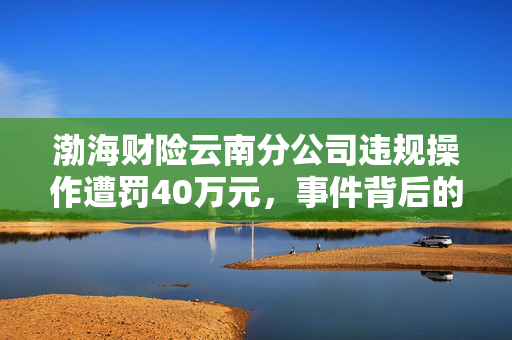 渤海财险云南分公司违规操作遭罚40万元，事件背后的